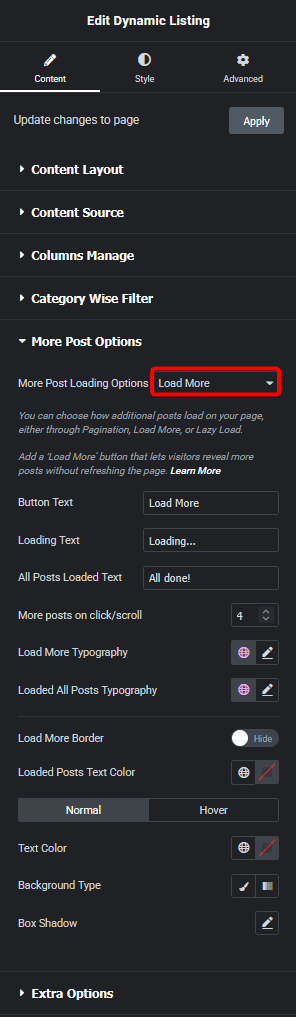 Edit Dynamic Listing

Content

Style

Advanced

Update changes to page

Apply

Content Layout

Content Source

Columns Manage

Category Wise Filter

More Post Options

More Post Loading Options

Load More

You can choose how additional posts load on your page, either through Pagination, Load More, or Lazy Load.

Add a 'Load More' button that lets visitors reveal more posts without refreshing the page. Learn More

Button Text

Load More

Loading Text

Loading...

All Posts Loaded Text

All done!

More posts on click/scroll

4

Load More Typography

Loaded All Posts Typography

Load More Border

Hide

Loaded Posts Text Color

Normal

Hover

Text Color

Background Type

Box Shadow

Extra Options